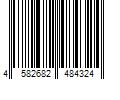 4 582682 484324